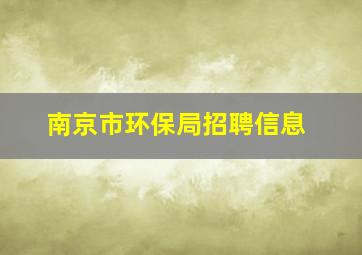 南京市环保局招聘信息